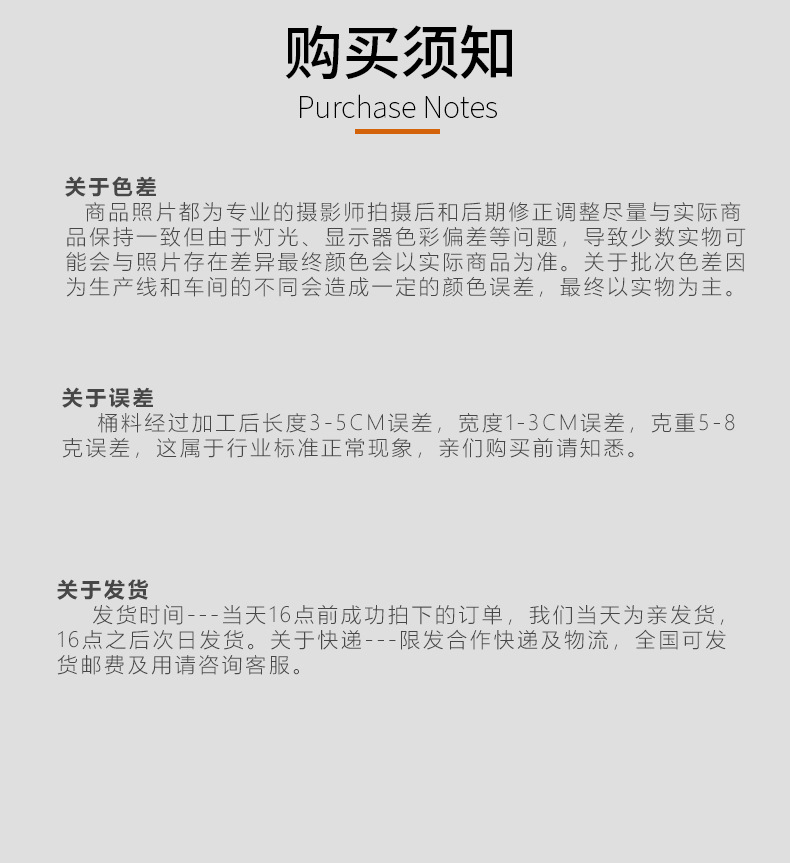 购买须知
Purchase Notes

关于色差
商品照片都为专业的摄影师拍摄后和后期修正调整尽量与实际商品保持一致但由于灯光、显示器色彩偏差等问题，导致少数实物可能会与照片存在差异最终颜色会以实际商品为准。关于批次色差因为生产线和车间的不同会造成一定的颜色误差，最终以实物为主。

关于误差
桶料经过加工后长度3-5CM误差，宽度1-3CM误差，克重5-8克误差，这属于行业标准正常现象，亲们购买前请知悉。

关于发货
发货时间---当天16点前成功拍下的订单，我们当天为亲发货，16点之后次日发货。关于快递---限发合作快递及物流，全国可发货邮费及用请咨询客服。